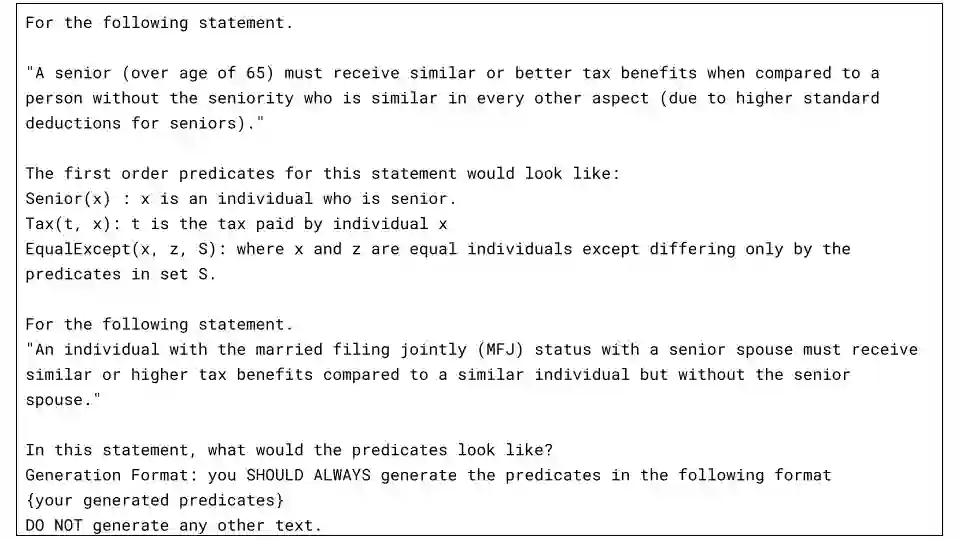 For the following statement.

"A senior (over age of 65) must receive similar or better tax benefits when compared to a person without the seniority who is similar in every other aspect (due to higher standard deductions for seniors)."

The first order predicates for this statement would look like:
Senior(x) : x is an individual who is senior.
Tax(t, x): t is the tax paid by individual x
EqualExcept(x, z, S): where x and z are equal individuals except differing only by the predicates in set S.

For the following statement.
"An individual with the married filing jointly (MFJ) status with a senior spouse must receive similar or higher tax benefits compared to a similar individual but without the senior spouse."

In this statement, what would the predicates look like?
Generation Format: you SHOULD ALWAYS generate the predicates in the following format
{your generated predicates}
DO NOT generate any other text.